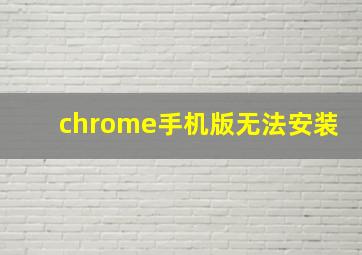 chrome手机版无法安装